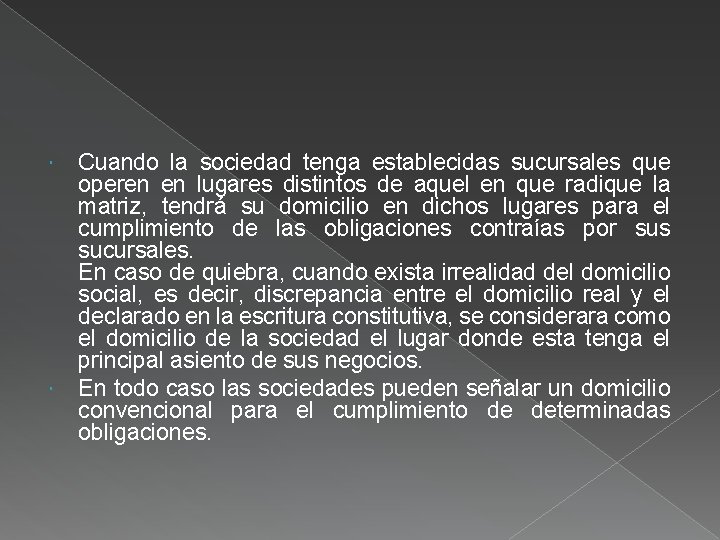 Cuando la sociedad tenga establecidas sucursales que operen en lugares distintos de aquel en que radique la matriz, tendrá su domicilio en dichos lugares para el cumplimiento de las obligaciones contraías por sus sucursales.
En caso de quiebra, cuando exista irrealidad del domicilio social, es decir, discrepancia entre el domicilio real y el declarado en la escritura constitutiva, se considerara como el domicilio de la sociedad el lugar donde esta tenga el principal asiento de sus negocios.

En todo caso las sociedades pueden señalar un domicilio convencional para el cumplimiento de determinadas obligaciones.